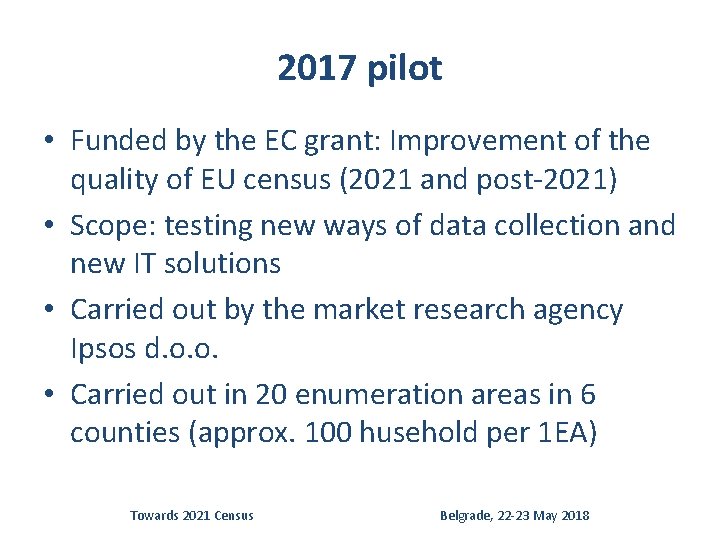 2017 pilot

• Funded by the EC grant: Improvement of the quality of EU census (2021 and post-2021)
• Scope: testing new ways of data collection and new IT solutions
• Carried out by the market research agency Ipsos d.o.o.
• Carried out in 20 enumeration areas in 6 counties (approx. 100 husehold per 1EA)

Towards 2021 Census

Belgrade, 22-23 May 2018